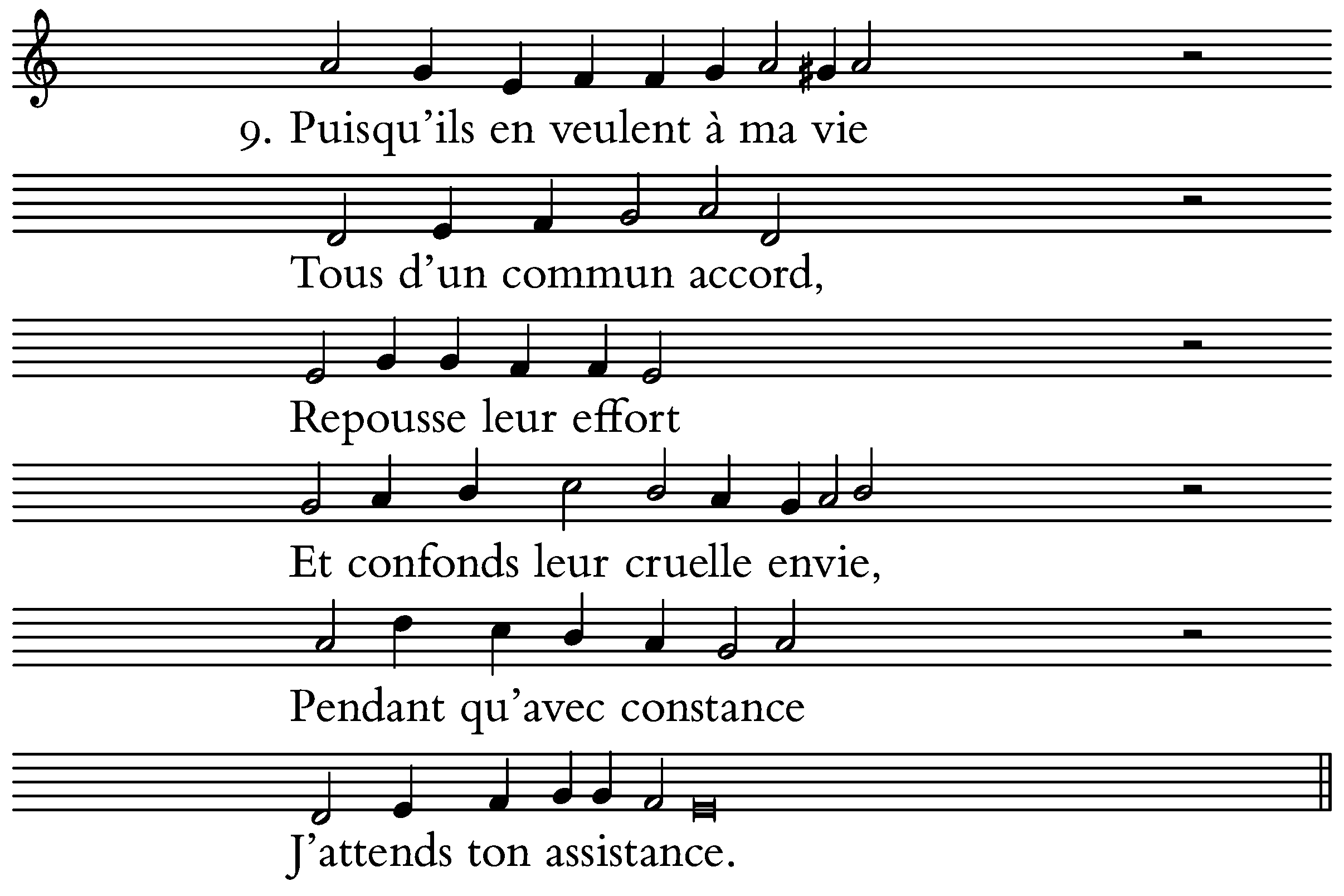 9. Puisqu'ils en veulent à ma vie

Tous d'un commun accord,

Repousse leur effort

Et confonds leur cruelle envie,

Pendant qu'avec constance

J'attends ton assistance.